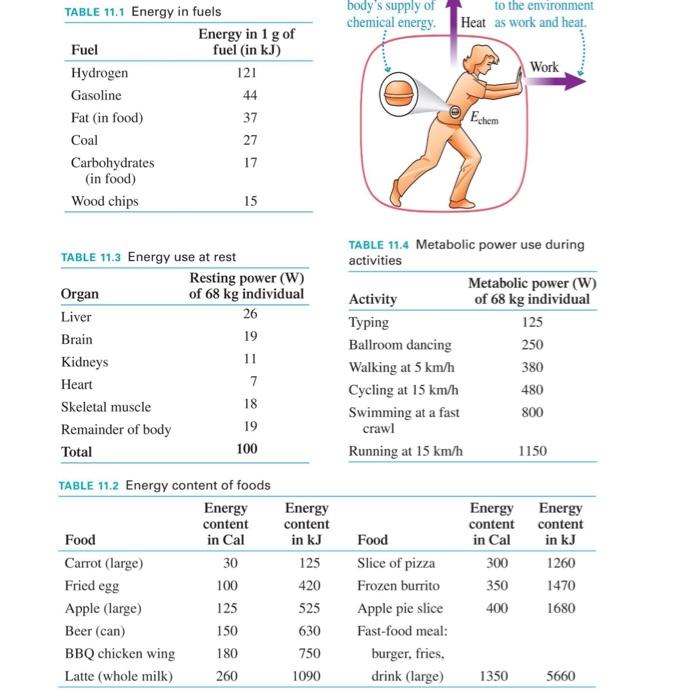 TABLE 11.1 Energy in fuels

| Fuel | Energy in 1 g of fuel (in kJ) |
|---|---|
| Hydrogen | 121 |
| Gasoline | 44 |
| Fat (in food) | 37 |
| Coal | 27 |
| Carbohydrates (in food) | 17 |
| Wood chips | 15 |

body's supply of chemical energy.

Heat

to the environment as work and heat.

Work

$E_{chem}$

TABLE 11.3 Energy use at rest

| Organ | Resting power (W) of 68 kg individual |
|---|---|
| Liver | 26 |
| Brain | 19 |
| Kidneys | 11 |
| Heart | 7 |
| Skeletal muscle | 18 |
| Remainder of body | 19 |
| Total | 100 |

TABLE 11.4 Metabolic power use during activities

| Activity | Metabolic power (W) of 68 kg individual |
|---|---|
| Typing | 125 |
| Ballroom dancing | 250 |
| Walking at 5 km/h | 380 |
| Cycling at 15 km/h | 480 |
| Swimming at a fast crawl | 800 |
| Running at 15 km/h | 1150 |

TABLE 11.2 Energy content of foods

| Food | Energy content in Cal | Energy content in kJ | Food | Energy content in Cal | Energy content in kJ |
|---|---|---|---|---|---|
| Carrot (large) | 30 | 125 | Slice of pizza | 300 | 1260 |
| Fried egg | 100 | 420 | Frozen burrito | 350 | 1470 |
| Apple (large) | 125 | 525 | Apple pie slice | 400 | 1680 |
| Beer (can) | 150 | 630 | Fast-food meal: | | |
| BBQ chicken wing | 180 | 750 | burger, fries, | | |
| Latte (whole milk) | 260 | 1090 | drink (large) | 1350 | 5660 |